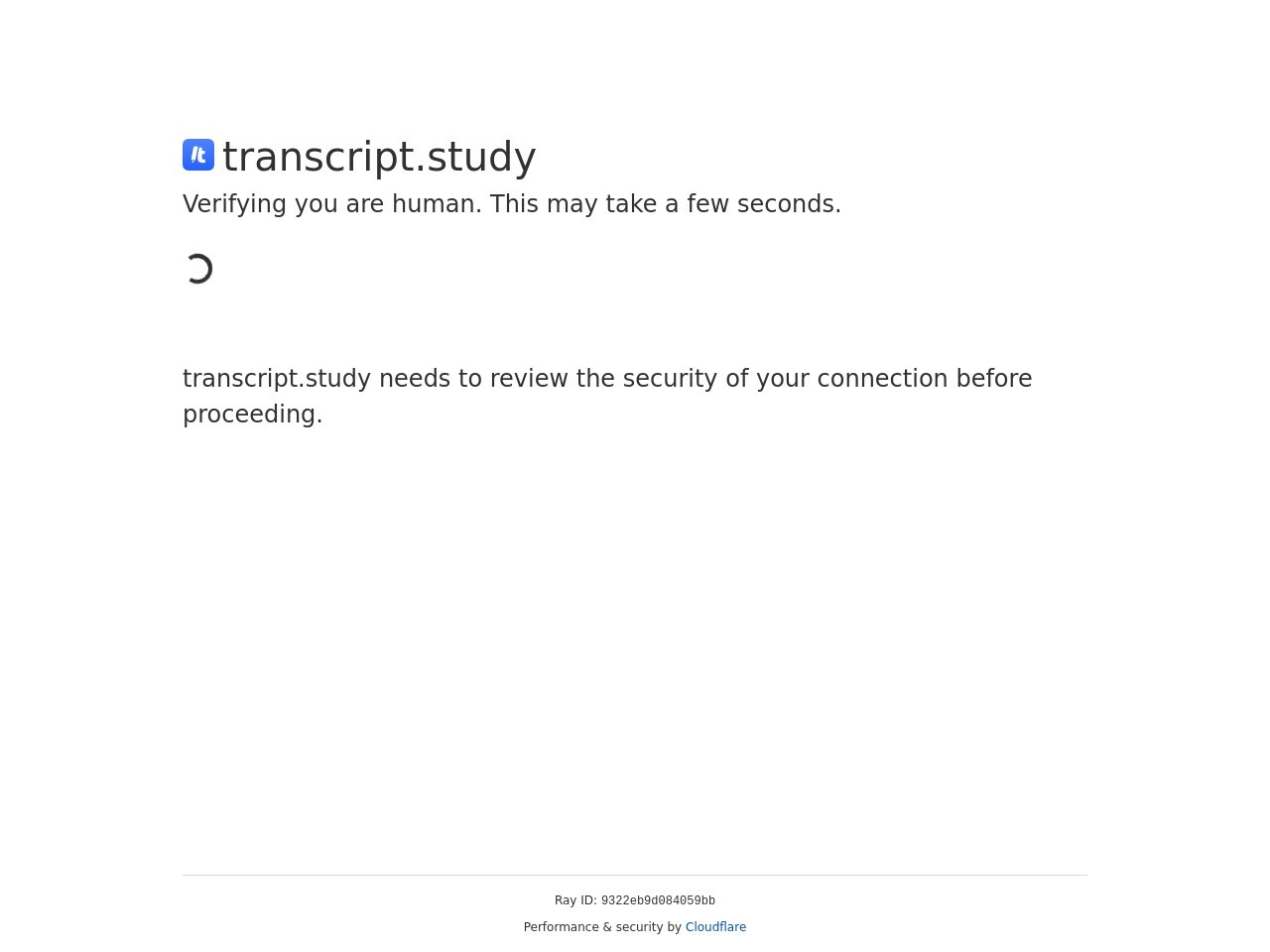 transcript.study

Verifying you are human. This may take a few seconds.

transcript.study needs to review the security of your connection before proceeding.

Ray ID: 9322eb9d084059bb

Performance & security by Cloudflare